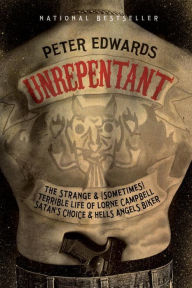 NATIONAL BESTSELLER

PETER EDWARDS

UNREPENTANT

THE STRANGE & (SOMETIMES) TERRIBLE LIFE OF LORNE CAMPBELL SATAN'S CHOICE & HELLS ANGELS BIKER